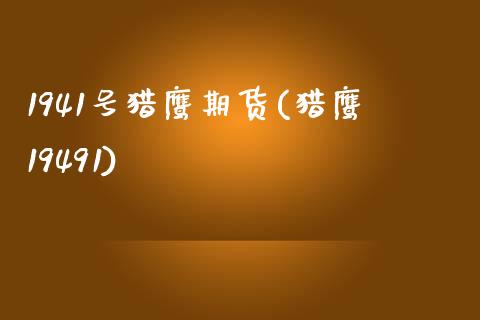 1941号猎鹰期货(猎鹰19491)